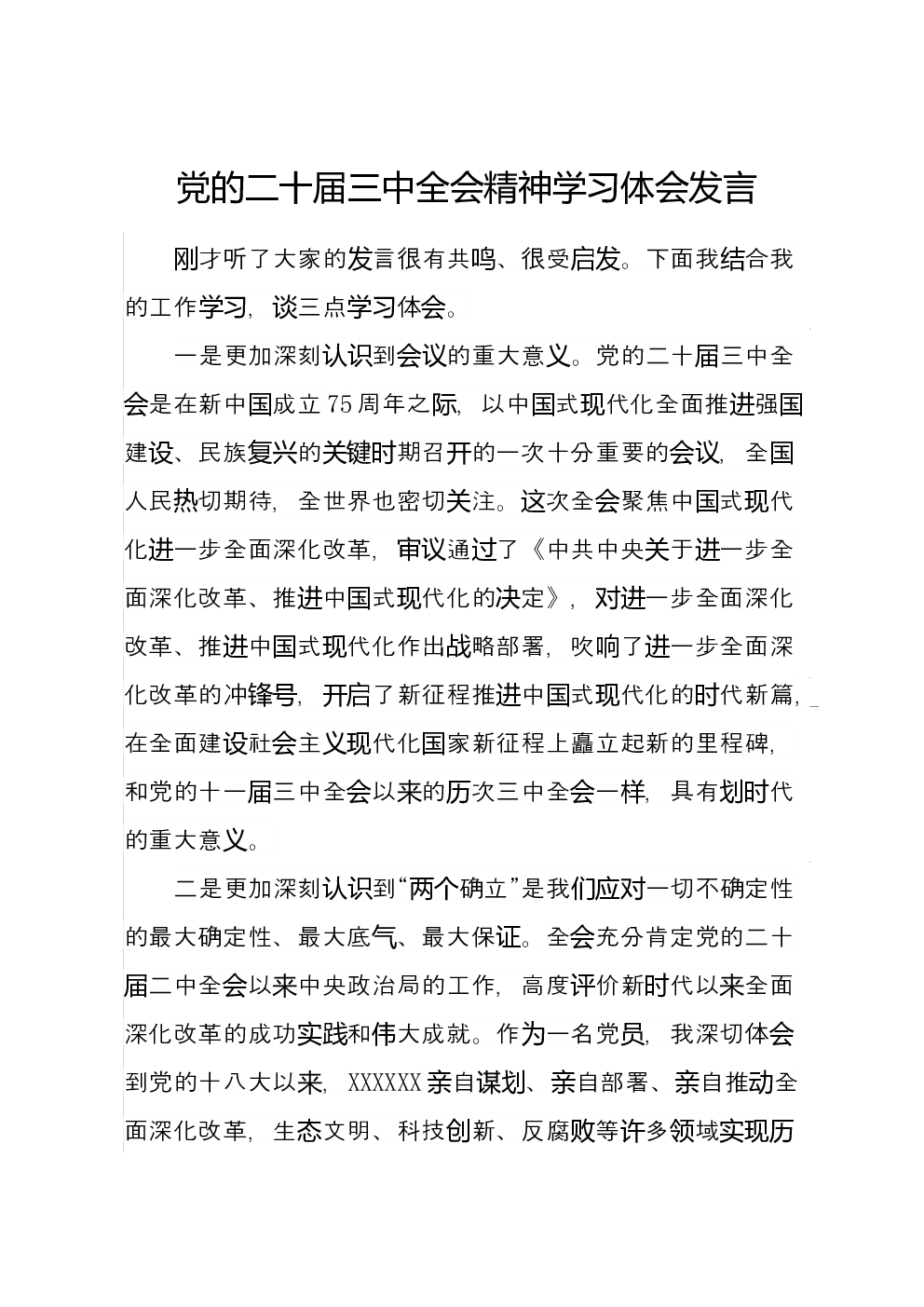 党的二十届三中全会精神学习体会发言

刚才听了大家的发言很有共鸣、很受启发。下面我结合我的工作学习，谈三点学习体会。

一是更加深刻认识到会议的重大意义。党的二十届三中全会是在新中国成立75周年之际，以中国式现代化全面推进强国建设、民族复兴的关键时期召开的一次十分重要的会议，全国人民热切期待，全世界也密切关注。这次全会聚焦中国式现代化进一步全面深化改革，审议通过了《中共中央关于进一步全面深化改革、推进中国式现代化的决定》，对进一步全面深化改革、推进中国式现代化作出战略部署，吹响了进一步全面深化改革的冲锋号，开启了新征程推进中国式现代化的时代新篇，在全面建设社会主义现代化国家新征程上矗立起新的里程碑，和党的十一届三中全会以来的历次三中全会一样，具有划时代的重大意义。

二是更加深刻认识到“两个确立”是我们应对一切不确定性的最大确定性、最大底气、最大保证。全会充分肯定党的二十届二中全会以来中央政治局的工作，高度评价新时代以来全面深化改革的成功实践和伟大成就。作为一名党员，我深切体会到党的十八大以来，XXXXXX亲自谋划、亲自部署、亲自推动全面深化改革，生态文明、科技创新、反腐败等许多领域实现历